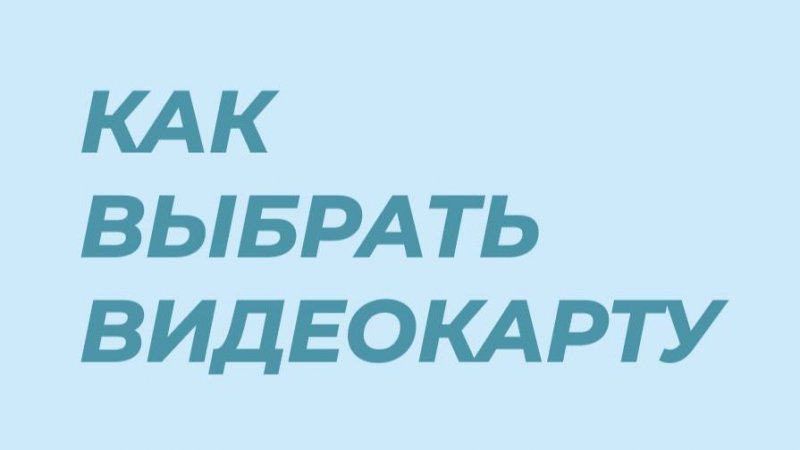 КАК
ВЫБРАТЬ
ВИДЕОКАРТУ